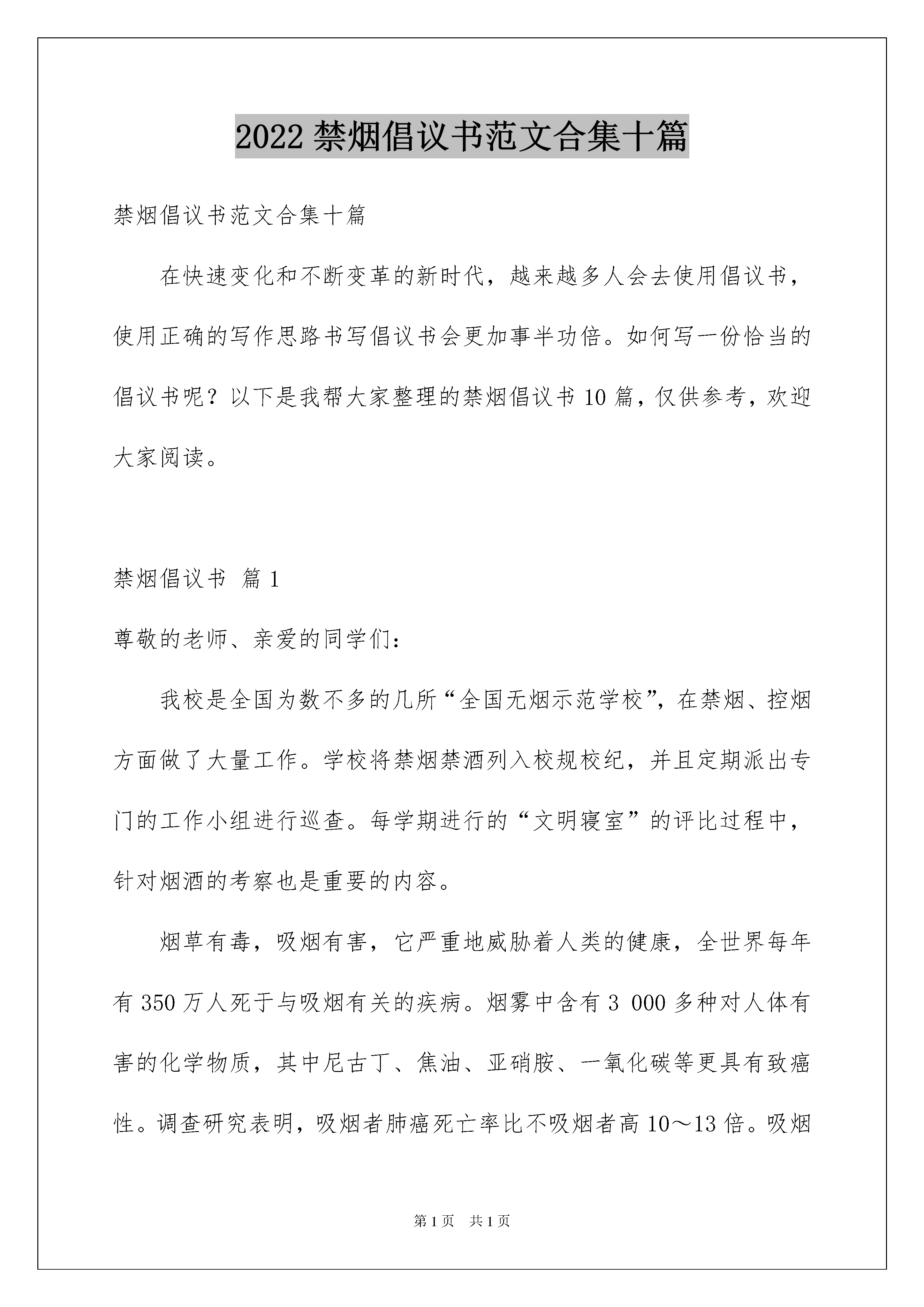 2022 禁烟倡议书范文合集十篇

禁烟倡议书范文合集十篇

在快速变化和不断变革的新时代，越来越多人会去使用倡议书，使用正确的写作思路书写倡议书会更加事半功倍。如何写一份恰当的倡议书呢？以下是我帮大家整理的禁烟倡议书 10 篇，仅供参考，欢迎大家阅读。

禁烟倡议书 篇 1

尊敬的老师、亲爱的同学们：

我校是全国为数不多的几所“全国无烟示范学校”，在禁烟、控烟方面做了大量工作。学校将禁烟禁酒列入校规校纪，并且定期派出专门的工作小组进行巡查。每学期进行的“文明寝室”的评比过程中，针对烟酒的考察也是重要的内容。

烟草有毒，吸烟有害，它严重地威胁着人类的健康，全世界每年有 350 万人死于与吸烟有关的疾病。烟雾中含有 3 000 多种对人体有害的化学物质，其中尼古丁、焦油、亚硝胺、一氧化碳等更具有致癌性。调查研究表明，吸烟者肺癌死亡率比不吸烟者高 10～13 倍。吸烟

第 1 页 共 1 页